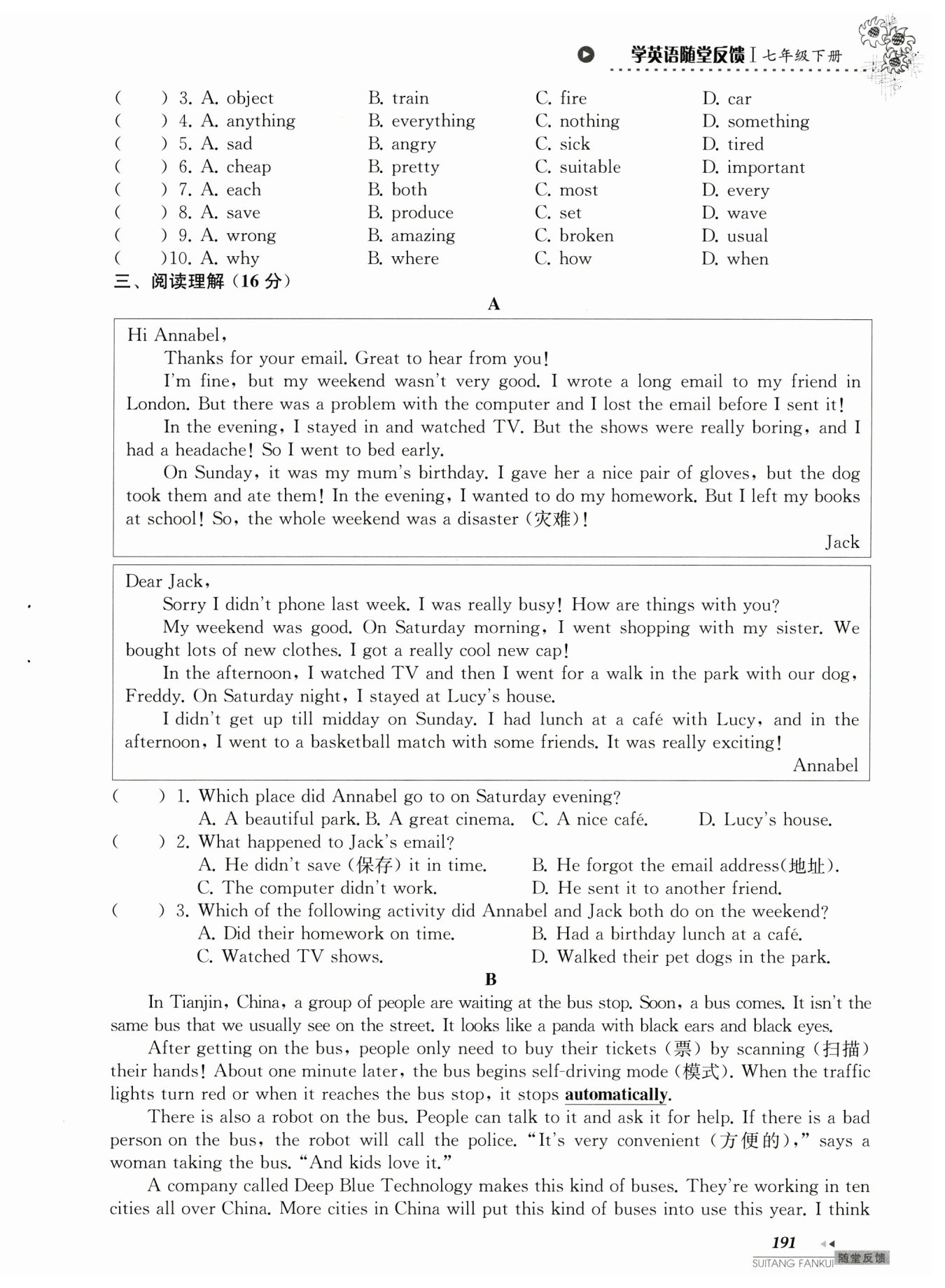 学英语随堂反馈 I 七年级下册

(    ) 3. A. object    B. train    C. fire    D. car
(    ) 4. A. anything    B. everything    C. nothing    D. something
(    ) 5. A. sad    B. angry    C. sick    D. tired
(    ) 6. A. cheap    B. pretty    C. suitable    D. important
(    ) 7. A. each    B. both    C. most    D. every
(    ) 8. A. save    B. produce    C. set    D. wave
(    ) 9. A. wrong    B. amazing    C. broken    D. usual
(    )10. A. why    B. where    C. how    D. when

三、阅读理解（16 分）

A

Hi Annabel,

Thanks for your email. Great to hear from you!

I'm fine, but my weekend wasn't very good. I wrote a long email to my friend in London. But there was a problem with the computer and I lost the email before I sent it!

In the evening, I stayed in and watched TV. But the shows were really boring, and I had a headache! So I went to bed early.

On Sunday, it was my mum's birthday. I gave her a nice pair of gloves, but the dog took them and ate them! In the evening, I wanted to do my homework. But I left my books at school! So, the whole weekend was a disaster (灾难)!

Jack

Dear Jack,

Sorry I didn't phone last week. I was really busy! How are things with you?

My weekend was good. On Saturday morning, I went shopping with my sister. We bought lots of new clothes. I got a really cool new cap!

In the afternoon, I watched TV and then I went for a walk in the park with our dog, Freddy. On Saturday night, I stayed at Lucy's house.

I didn't get up till midday on Sunday. I had lunch at a café with Lucy, and in the afternoon, I went to a basketball match with some friends. It was really exciting!

Annabel

(    ) 1. Which place did Annabel go to on Saturday evening?
A. A beautiful park. B. A great cinema. C. A nice café. D. Lucy's house.
(    ) 2. What happened to Jack's email?
A. He didn't save (保存) it in time. B. He forgot the email address(地址).
C. The computer didn't work. D. He sent it to another friend.
(    ) 3. Which of the following activity did Annabel and Jack both do on the weekend?
A. Did their homework on time. B. Had a birthday lunch at a café.
C. Watched TV shows. D. Walked their pet dogs in the park.

B

In Tianjin, China, a group of people are waiting at the bus stop. Soon, a bus comes. It isn't the same bus that we usually see on the street. It looks like a panda with black ears and black eyes.

After getting on the bus, people only need to buy their tickets (票) by scanning (扫描) their hands! About one minute later, the bus begins self-driving mode (模式). When the traffic lights turn red or when it reaches the bus stop, it stops automatically.

There is also a robot on the bus. People can talk to it and ask it for help. If there is a bad person on the bus, the robot will call the police. "It's very convenient (方便的)," says a woman taking the bus. "And kids love it."

A company called Deep Blue Technology makes this kind of buses. They're working in ten cities all over China. More cities in China will put this kind of buses into use this year. I think

191
SUITANG FANKUI 随堂反馈